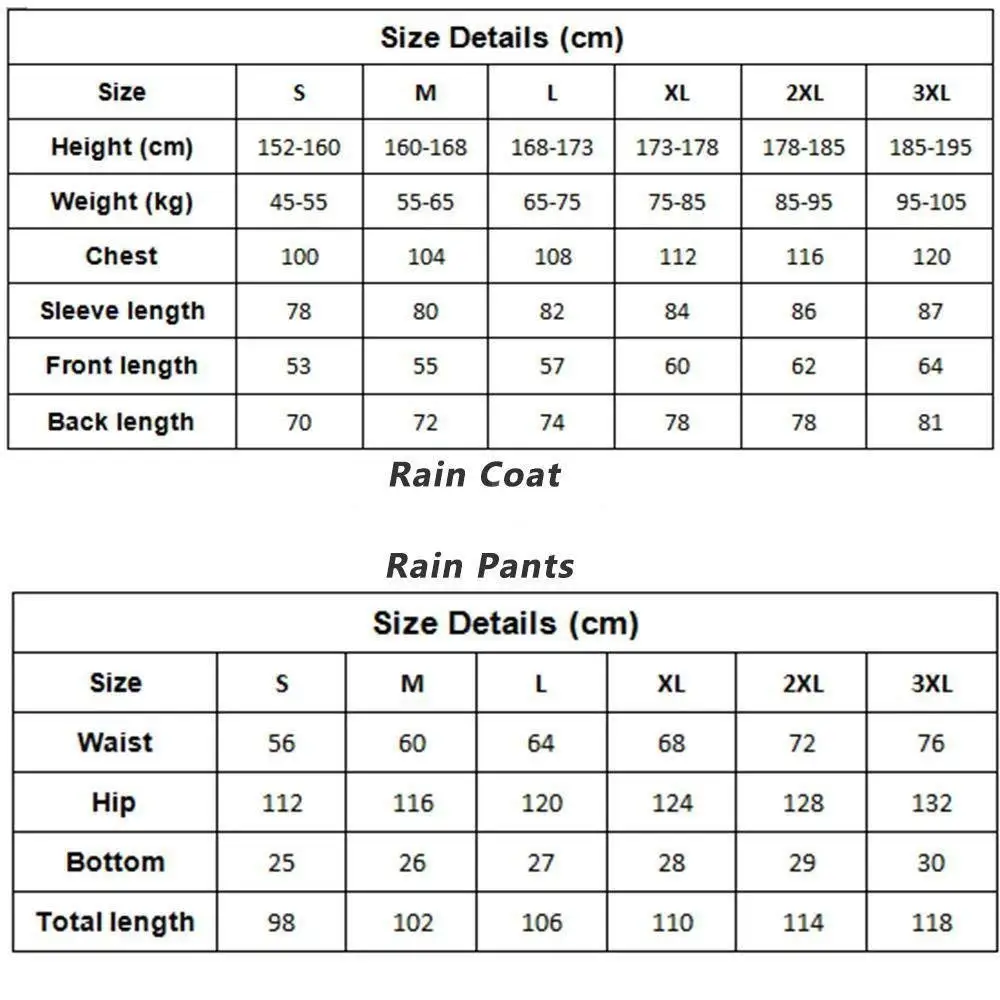 Size Details (cm)

| Size | S | M | L | XL | 2XL | 3XL |
|---|---|---|---|---|---|---|
| Height (cm) | 152-160 | 160-168 | 168-173 | 173-178 | 178-185 | 185-195 |
| Weight (kg) | 45-55 | 55-65 | 65-75 | 75-85 | 85-95 | 95-105 |
| Chest | 100 | 104 | 108 | 112 | 116 | 120 |
| Sleeve length | 78 | 80 | 82 | 84 | 86 | 87 |
| Front length | 53 | 55 | 57 | 60 | 62 | 64 |
| Back length | 70 | 72 | 74 | 78 | 78 | 81 |

Rain Coat

Rain Pants

Size Details (cm)

| Size | S | M | L | XL | 2XL | 3XL |
|---|---|---|---|---|---|---|
| Waist | 56 | 60 | 64 | 68 | 72 | 76 |
| Hip | 112 | 116 | 120 | 124 | 128 | 132 |
| Bottom | 25 | 26 | 27 | 28 | 29 | 30 |
| Total length | 98 | 102 | 106 | 110 | 114 | 118 |